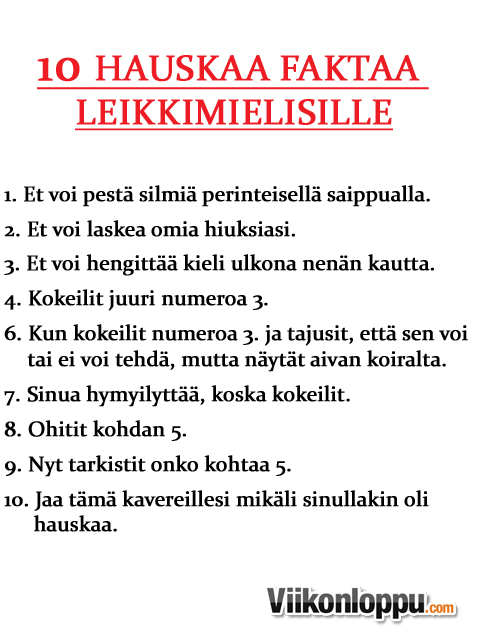 10 HAUSKAA FAKTAA LEIKKIMIELISILLE

1. Et voi pestä silmiä perinteisellä saippualla.

2. Et voi laskea omia hiuksiasi.

3. Et voi hengittää kieli ulkona nenän kautta.

4. Kokeilit juuri numeroa 3.

6. Kun kokeilit numeroa 3. ja tajusit, että sen voi tai ei voi tehdä, mutta näytät aivan koiralta.

7. Sinua hymyilyttää, koska kokeilit.

8. Ohitit kohdan 5.

9. Nyt tarkistit onko kohtaa 5.

10. Jaa tämä kavereillesi mikäli sinullakin oli hauskaa.

Viikonloppu.com